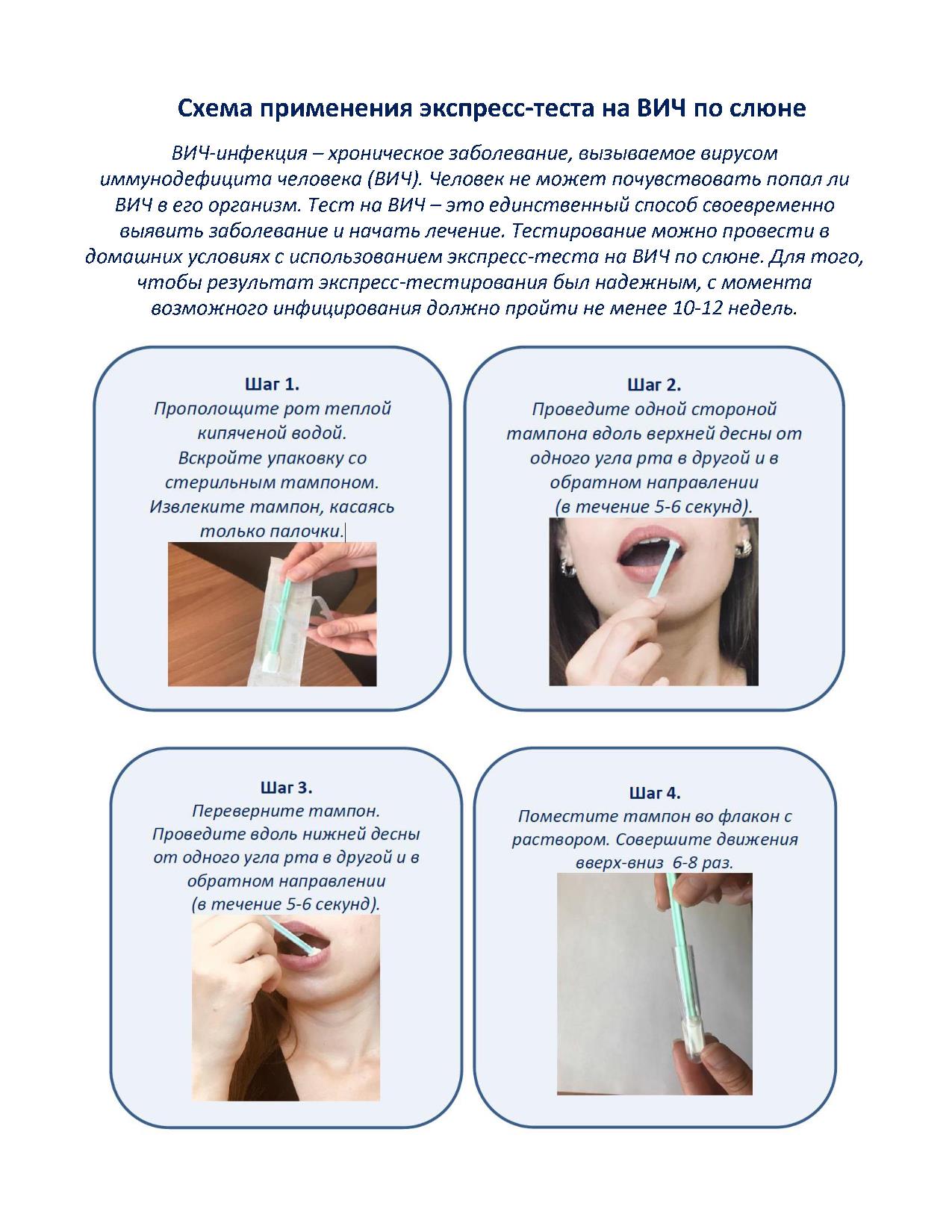 Схема применения экспресс-теста на ВИЧ по слюне

ВИЧ-инфекция – хроническое заболевание, вызываемое вирусом иммунодефицита человека (ВИЧ). Человек не может почувствовать попал ли ВИЧ в его организм. Тест на ВИЧ – это единственный способ своевременно выявить заболевание и начать лечение. Тестирование можно провести в домашних условиях с использованием экспресс-теста на ВИЧ по слюне. Для того, чтобы результат экспресс-тестирования был надежным, с момента возможного инфицирования должно пройти не менее 10-12 недель.

Шаг 1.
Прополощите рот теплой кипяченой водой.
Вскройте упаковку со стерильным тампоном.
Извлеките тампон, касаясь только палочки.

Шаг 2.
Проведите одной стороной тампона вдоль верхней десны от одного угла рта в другой и в обратном направлении
(в течение 5-6 секунд).

Шаг 3.
Переверните тампон.
Проведите вдоль нижней десны от одного угла рта в другой и в обратном направлении
(в течение 5-6 секунд).

Шаг 4.
Поместите тампон во флакон с раствором. Совершите движения вверх-вниз 6-8 раз.